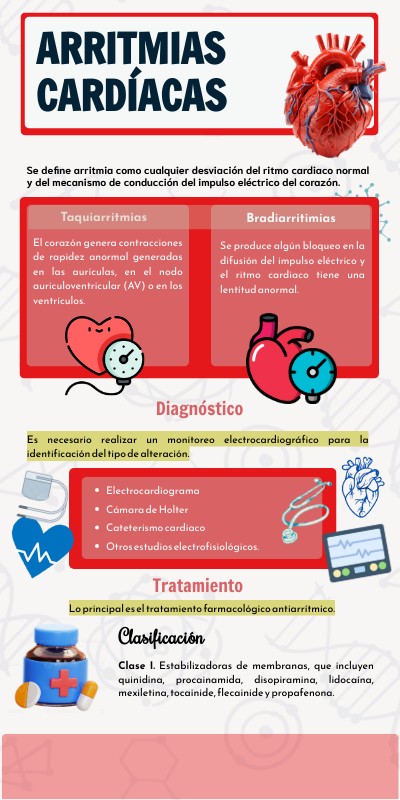 ARRITMIAS CARDÍACAS

Se define arritmia como cualquier desviación del ritmo cardiaco normal y del mecanismo de conducción del impulso eléctrico del corazón.

Taquiarritmias

El corazón genera contracciones de rapidez anormal generadas en las aurículas, en el nodo auriculoventricular (AV) o en los ventrículos.

Bradiarritimias

Se produce algún bloqueo en la difusión del impulso eléctrico y el ritmo cardiaco tiene una lentitud anormal.

Diagnóstico

Es necesario realizar un monitoreo electrocardiográfico para la identificación del tipo de alteración.

- Electrocardiograma
- Cámara de Holter
- Cateterismo cardiaco
- Otros estudios electrofisiológicos.

Tratamiento

Lo principal es el tratamiento farmacológico antiarrítmico.

Clasificación

Clase I. Estabilizadoras de membranas, que incluyen quinidina, procainamida, disopiramina, lidocaína, mexiletina, tocainide, flecainide y propafenona.